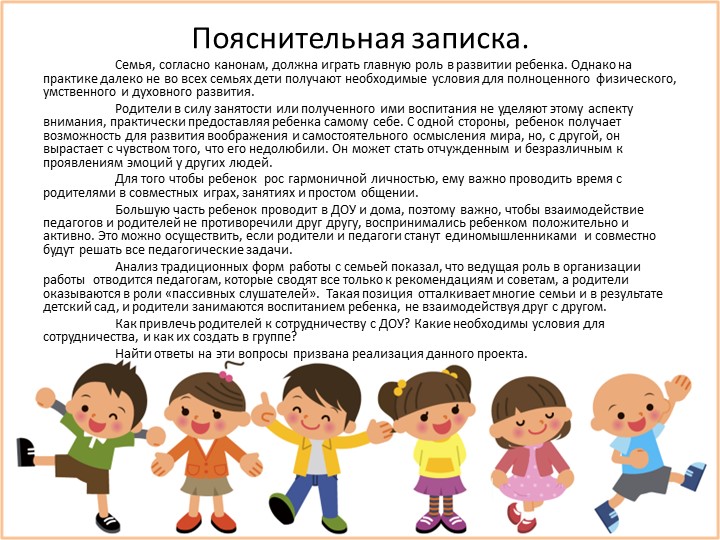 Пояснительная записка.

Семья, согласно канонам, должна играть главную роль в развитии ребенка. Однако на практике далеко не во всех семьях дети получают необходимые условия для полноценного физического, умственного и духовного развития.

Родители в силу занятости или полученного ими воспитания не уделяют этому аспекту внимания, практически предоставляя ребенка самому себе. С одной стороны, ребенок получает возможность для развития воображения и самостоятельного осмысления мира, но, с другой, он вырастает с чувством того, что его недолюбили. Он может стать отчужденным и безразличным к проявлениям эмоций у других людей.

Для того чтобы ребенок рос гармоничной личностью, ему важно проводить время с родителями в совместных играх, занятиях и простом общении.

Большую часть ребенок проводит в ДОУ и дома, поэтому важно, чтобы взаимодействие педагогов и родителей не противоречили друг другу, воспринимались ребенком положительно и активно. Это можно осуществить, если родители и педагоги станут единомышленниками и совместно будут решать все педагогические задачи.

Анализ традиционных форм работы с семьей показал, что ведущая роль в организации работы отводится педагогам, которые сводят все только к рекомендациям и советам, а родители оказываются в роли «пассивных слушателей». Такая позиция отталкивает многие семьи и в результате детский сад, и родители занимаются воспитанием ребенка, не взаимодействуя друг с другом.

Как привлечь родителей к сотрудничеству с ДОУ? Какие необходимы условия для сотрудничества, и как их создать в группе?

Найти ответы на эти вопросы призвана реализация данного проекта.